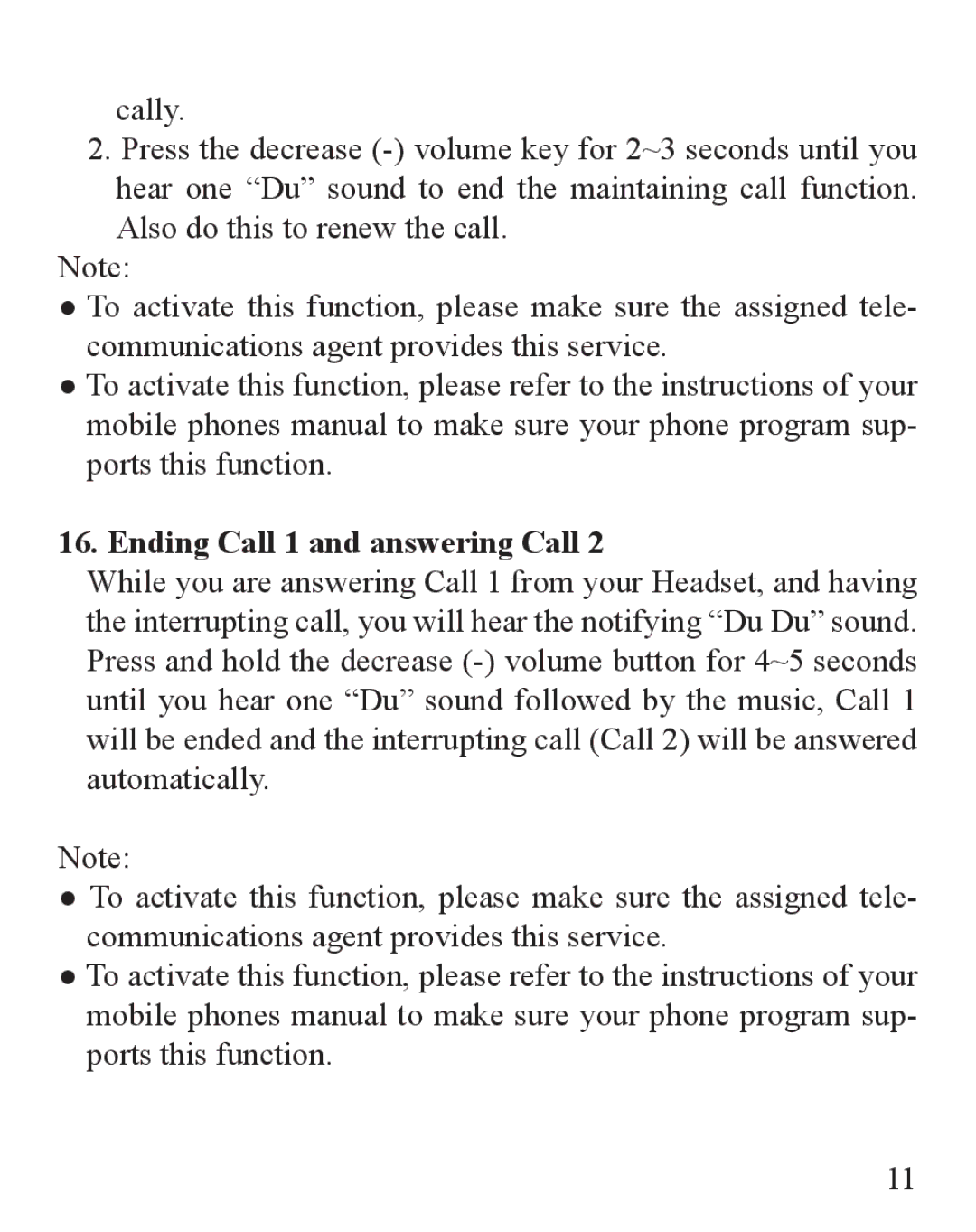 cally.

2. Press the decrease (-) volume key for 2~3 seconds until you hear one “Du” sound to end the maintaining call function. Also do this to renew the call.

Note:

● To activate this function, please make sure the assigned telecommunications agent provides this service.

● To activate this function, please refer to the instructions of your mobile phones manual to make sure your phone program supports this function.

16. Ending Call 1 and answering Call 2

While you are answering Call 1 from your Headset, and having the interrupting call, you will hear the notifying “Du Du” sound. Press and hold the decrease (-) volume button for 4~5 seconds until you hear one “Du” sound followed by the music, Call 1 will be ended and the interrupting call (Call 2) will be answered automatically.

Note:

● To activate this function, please make sure the assigned telecommunications agent provides this service.

● To activate this function, please refer to the instructions of your mobile phones manual to make sure your phone program supports this function.

11